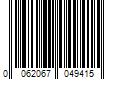 0 062067 049415